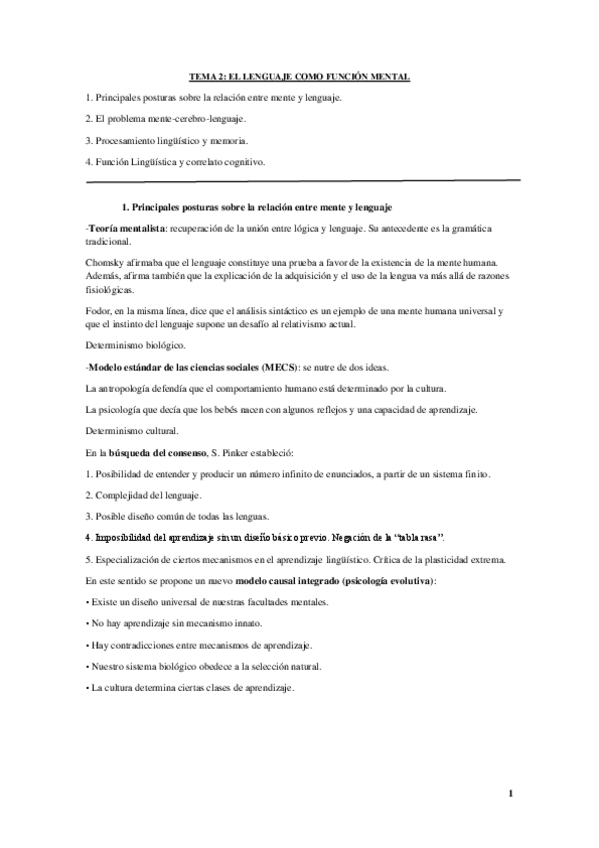 TEMA 2: EL LENGUAJE COMO FUNCIÓN MENTAL

1. Principales posturas sobre la relación entre mente y lenguaje.

2. El problema mente-cerebro-lenguaje.

3. Procesamiento lingüístico y memoria.

4. Función Lingüística y correlato cognitivo.

1. Principales posturas sobre la relación entre mente y lenguaje

-Teoría mentalista: recuperación de la unión entre lógica y lenguaje. Su antecedente es la gramática tradicional.

Chomsky afirmaba que el lenguaje constituye una prueba a favor de la existencia de la mente humana. Además, afirma también que la explicación de la adquisición y el uso de la lengua va más allá de razones fisiológicas.

Fodor, en la misma línea, dice que el análisis sintáctico es un ejemplo de una mente humana universal y que el instinto del lenguaje supone un desafío al relativismo actual.

Determinismo biológico.

-Modelo estándar de las ciencias sociales (MECS): se nutre de dos ideas.

La antropología defendía que el comportamiento humano está determinado por la cultura.

La psicología que decía que los bebés nacen con algunos reflejos y una capacidad de aprendizaje.

Determinismo cultural.

En la búsqueda del consenso, S. Pinker estableció:

1. Posibilidad de entender y producir un número infinito de enunciados, a partir de un sistema finito.

2. Complejidad del lenguaje.

3. Posible diseño común de todas las lenguas.

4. Imposibilidad del aprendizaje sin un diseño básico previo. Negación de la "tabla rasa".

5. Especialización de ciertos mecanismos en el aprendizaje lingüístico. Crítica de la plasticidad extrema.

En este sentido se propone un nuevo modelo causal integrado (psicología evolutiva):

• Existe un diseño universal de nuestras facultades mentales.

• No hay aprendizaje sin mecanismo innato.

• Hay contradicciones entre mecanismos de aprendizaje.

• Nuestro sistema biológico obedece a la selección natural.

• La cultura determina ciertas clases de aprendizaje.

1